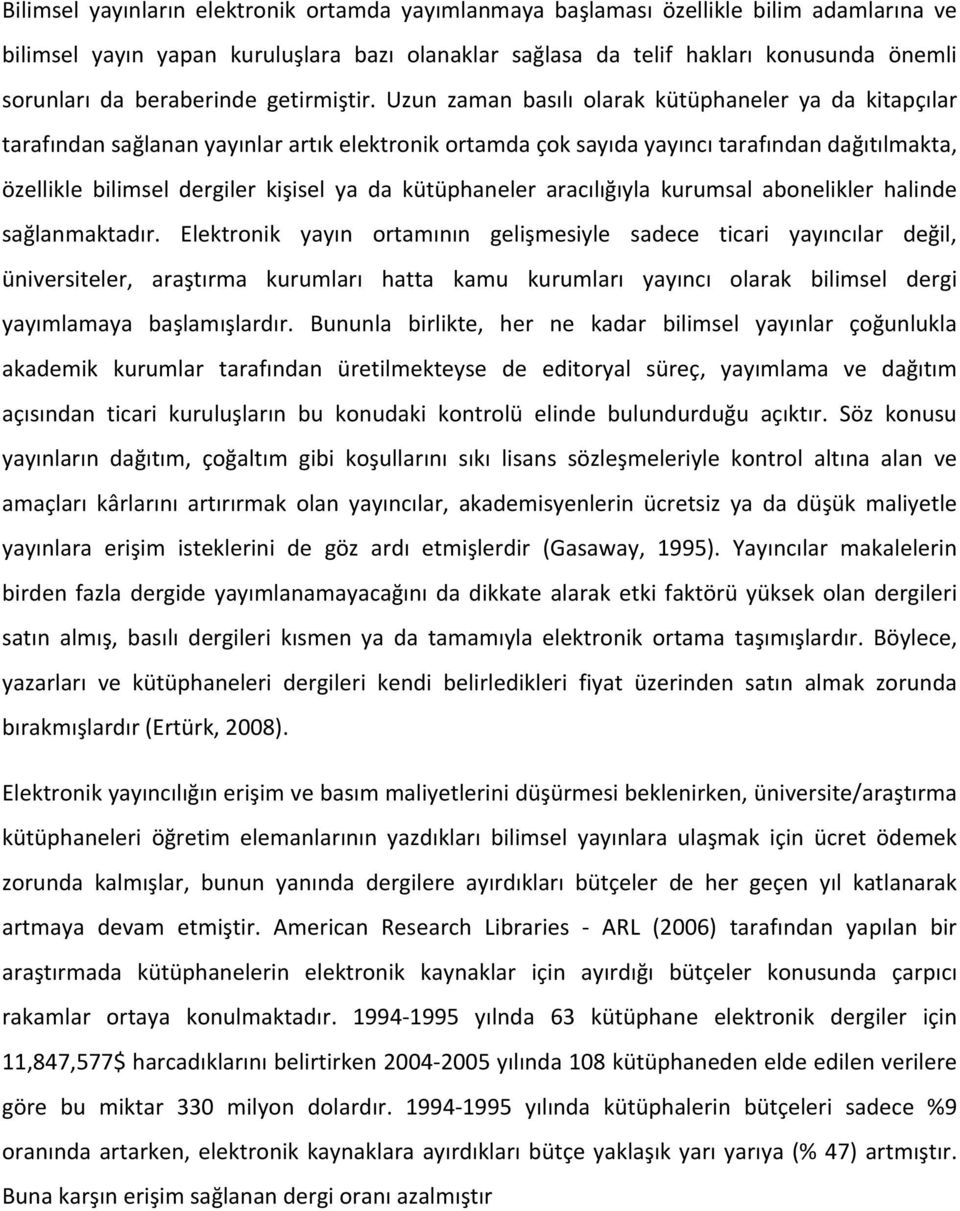 Bilimsel yayınların elektronik ortamda yayımlanmaya başlaması özellikle bilim adamlarına ve bilimsel yayın yapan kuruluşlara bazı olanaklar sağlasa da telif hakları konusunda önemli sorunları da beraberinde getirmiştir. Uzun zaman basılı olarak kütüphaneler ya da kitapçılar tarafından sağlanan yayınlar artık elektronik ortamda çok sayıda yayıncı tarafından dağıtılmakta, özellikle bilimsel dergiler kişisel ya da kütüphaneler aracılığıyla kurumsal abonelikler halinde sağlanmaktadır. Elektronik yayın ortamının gelişmesiyle sadece ticari yayıncılar değil, üniversiteler, araştırma kurumları hatta kamu kurumları yayıncı olarak bilimsel dergi yayımlamaya başlamışlardır. Bununla birlikte, her ne kadar bilimsel yayınlar çoğunlukla akademik kurumlar tarafından üretilmekteyse de editoryal süreç, yayımlama ve dağıtım açısından ticari kuruluşların bu konudaki kontrolü elinde bulundurduğu açıktır. Söz konusu yayınların dağıtım, çoğaltım gibi koşullarını sıkı lisans sözleşmeleriyle kontrol altına alan ve amaçları kârlarını artırırmak olan yayıncılar, akademisyenlerin ücretsiz ya da düşük maliyetle yayınlara erişim isteklerini de göz ardı etmişlerdir (Gasaway, 1995). Yayıncılar makalelerin birden fazla dergide yayımlanamayacağını da dikkate alarak etki faktörü yüksek olan dergileri satın almış, basılı dergileri kısmen ya da tamamıyla elektronik ortama taşımışlardır. Böylece, yazarları ve kütüphaneleri dergileri kendi belirledikleri fiyat üzerinden satın almak zorunda bırakmışlardır (Ertürk, 2008).

Elektronik yayıncılığın erişim ve basım maliyetlerini düşürmesi beklenirken, üniversite/araştırma kütüphaneleri öğretim elemanlarının yazdıkları bilimsel yayınlara ulaşmak için ücret ödemek zorunda kalmışlar, bunun yanında dergilere ayırdıkları bütçeler de her geçen yıl katlanarak artmaya devam etmiştir. American Research Libraries - ARL (2006) tarafından yapılan bir araştırmada kütüphanelerin elektronik kaynaklar için ayırdığı bütçeler konusunda çarpıcı rakamlar ortaya konulmaktadır. 1994-1995 yılında 63 kütüphane elektronik dergiler için 11,847,577$ harcadıklarını belirtirken 2004-2005 yılında 108 kütüphaneden elde edilen verilere göre bu miktar 330 milyon dolardır. 1994-1995 yılında kütüphalerin bütçeleri sadece %9 oranında artarken, elektronik kaynaklara ayırdıkları bütçe yaklaşık yarı yarıya (% 47) artmıştır. Buna karşın erişim sağlanan dergi oranı azalmıştır